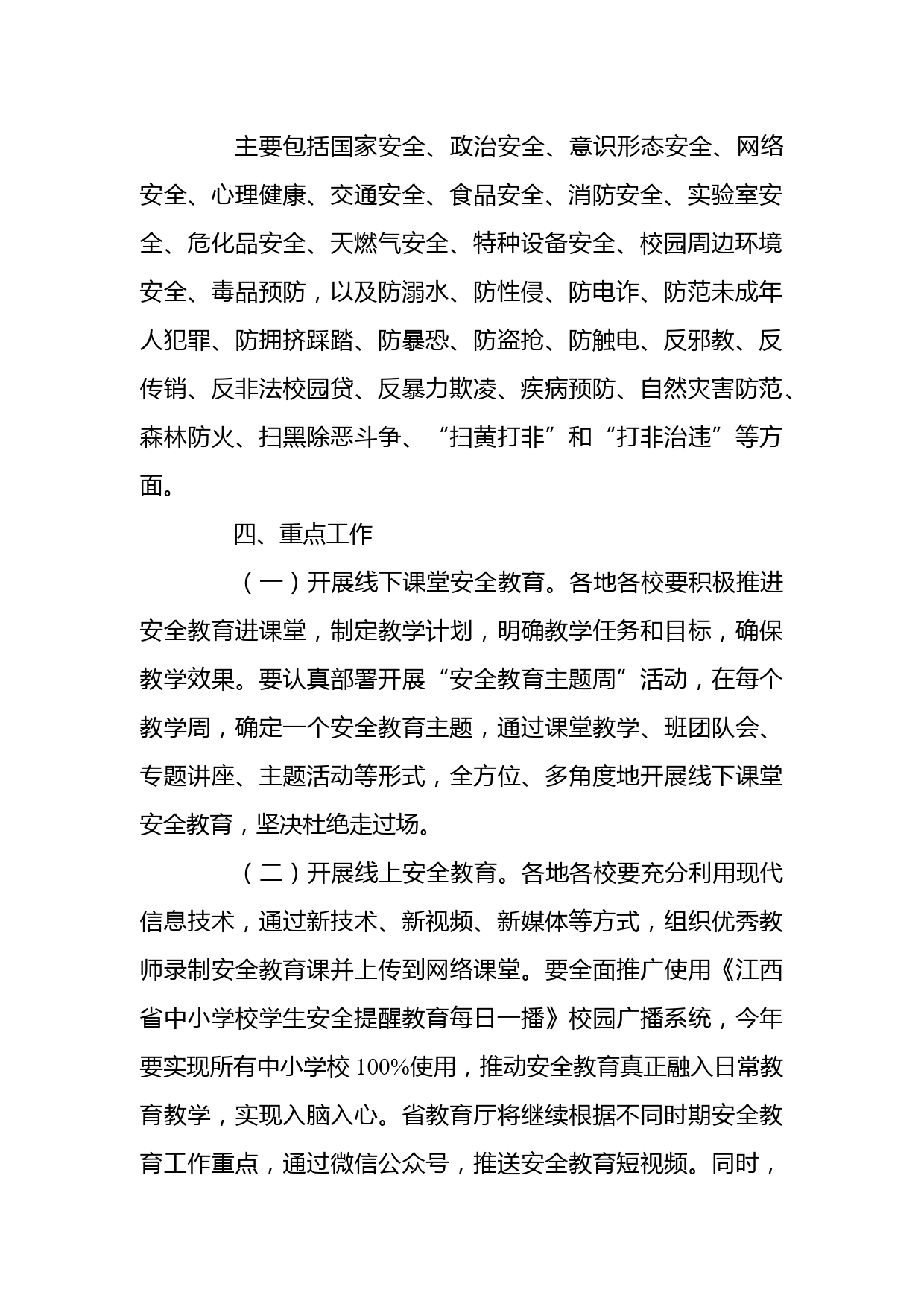 主要包括国家安全、政治安全、意识形态安全、网络安全、心理健康、交通安全、食品安全、消防安全、实验室安全、危化品安全、天燃气安全、特种设备安全、校园周边环境安全、毒品预防，以及防溺水、防性侵、防电诈、防范未成年人犯罪、防拥挤踩踏、防暴恐、防盗抢、防触电、反邪教、反传销、反非法校园贷、反暴力欺凌、疾病预防、自然灾害防范、森林防火、扫黑除恶斗争、“扫黄打非”和“打非治违”等方面。

四、重点工作

（一）开展线下课堂安全教育。各地各校要积极推进安全教育进课堂，制定教学计划，明确教学任务和目标，确保教学效果。要认真部署开展“安全教育主题周”活动，在每个教学周，确定一个安全教育主题，通过课堂教学、班团队会、专题讲座、主题活动等形式，全方位、多角度地开展线下课堂安全教育，坚决杜绝走过场。

（二）开展线上安全教育。各地各校要充分利用现代信息技术，通过新技术、新视频、新媒体等方式，组织优秀教师录制安全教育课并上传到网络课堂。要全面推广使用《江西省中小学校学生安全提醒教育每日一播》校园广播系统，今年要实现所有中小学校 100%使用，推动安全教育真正融入日常教育教学，实现入脑入心。省教育厅将继续根据不同时期安全教育工作重点，通过微信公众号，推送安全教育短视频。同时，